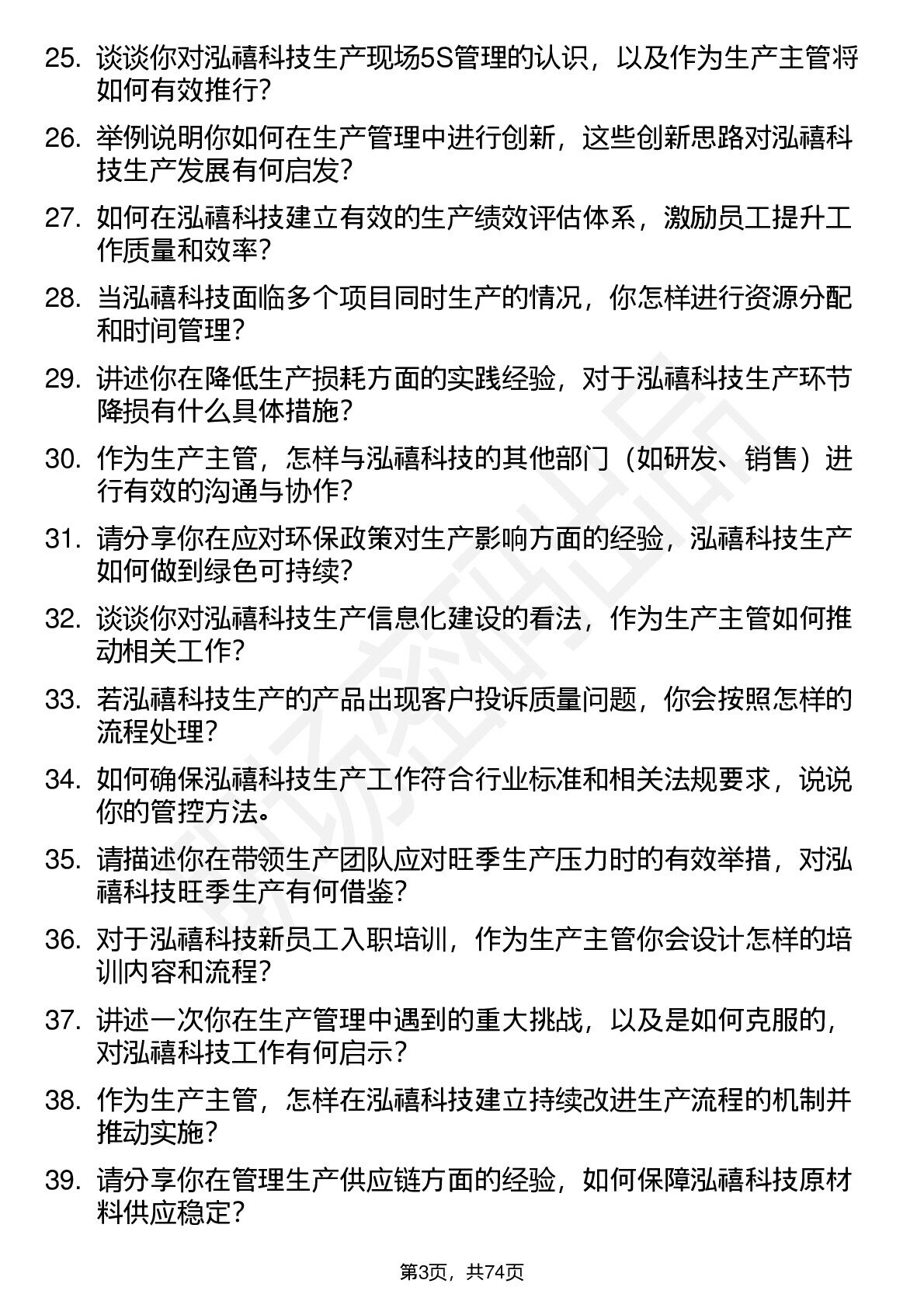 25. 谈谈你对泓禧科技生产现场5S管理的认识，以及作为生产主管将如何有效推行？

26. 举例说明你如何在生产管理中进行创新，这些创新思路对泓禧科技生产发展有何启发？

27. 如何在泓禧科技建立有效的生产绩效评估体系，激励员工提升工作质量和效率？

28. 当泓禧科技面临多个项目同时生产的情况，你怎样进行资源分配和时间管理？

29. 讲述你在降低生产损耗方面的实践经验，对于泓禧科技生产环节降损有什么具体措施？

30. 作为生产主管，怎样与泓禧科技的其他部门（如研发、销售）进行有效的沟通与协作？

31. 请分享你在应对环保政策对生产影响方面的经验，泓禧科技生产如何做到绿色可持续？

32. 谈谈你对泓禧科技生产信息化建设的看法，作为生产主管如何推动相关工作？

33. 若泓禧科技生产的产品出现客户投诉质量问题，你会按照怎样的流程处理？

34. 如何确保泓禧科技生产工作符合行业标准和相关法规要求，说说你的管控方法。

35. 请描述你在带领生产团队应对旺季生产压力时的有效举措，对泓禧科技旺季生产有何借鉴？

36. 对于泓禧科技新员工入职培训，作为生产主管你会设计怎样的培训内容和流程？

37. 讲述一次你在生产管理中遇到的重大挑战，以及是如何克服的，对泓禧科技工作有何启示？

38. 作为生产主管，怎样在泓禧科技建立持续改进生产流程的机制并推动实施？

39. 请分享你在管理生产供应链方面的经验，如何保障泓禧科技原材料供应稳定？

第3页，共74页